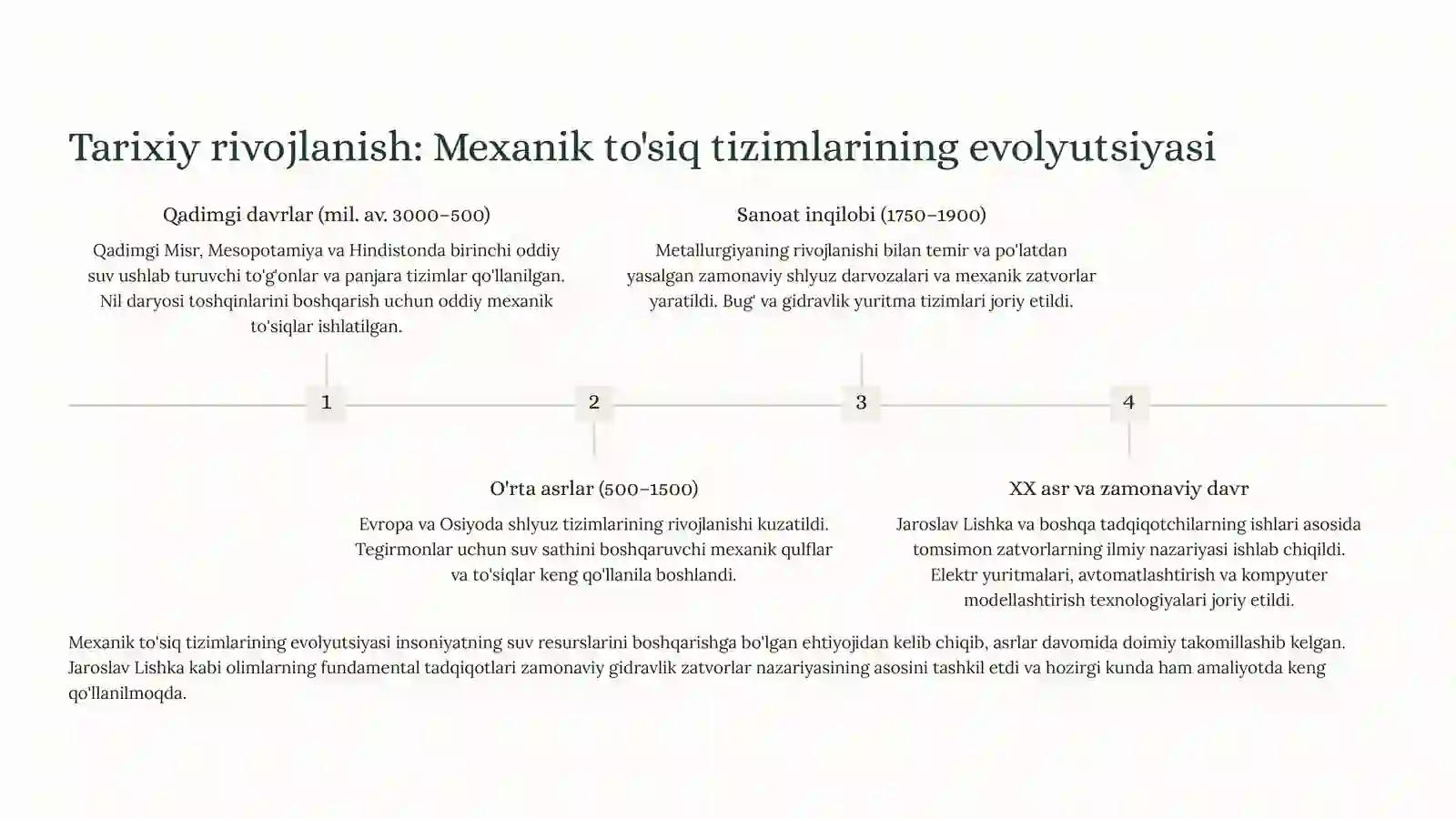 Tarixiy rivojlanish: Mexanik to'siq tizimlarining evolyutsiyasi

Qadimgi davrlar (mil. av. 3000–500)

Qadimgi Misr, Mesopotamiya va Hindistonda birinchi oddiy suv ushlab turuvchi to'g'onlar va panjara tizimlar qo'llanilgan. Nil daryosi toshqinlarini boshqarish uchun oddiy mexanik to'siqlar ishlatilgan.

Sanoat inqilobi (1750–1900)

Metallurgiyaning rivojlanishi bilan temir va po'latdan yasalgan zamonaviy shlyuz darvozalari va mexanik zatvorlar yaratildi. Bug' va gidravlik yuritma tizimlari joriy etildi.

1

2

3

4

O'rta asrlar (500–1500)

Evropa va Osiyoda shlyuz tizimlarining rivojlanishi kuzatildi. Tegirmonlar uchun suv sathini boshqaruvchi mexanik qulflar va to'siqlar keng qo'llanila boshlandi.

XX asr va zamonaviy davr

Jaroslav Lishka va boshqa tadqiqotchilarning ishlari asosida tomsimon zatvorlarning ilmiy nazariyasi ishlab chiqildi. Elektr yuritmalari, avtomatlashtirish va kompyuter modellashtirish texnologiyalari joriy etildi.

Mexanik to'siq tizimlarining evolyutsiyasi insoniyatning suv resurslarini boshqarishga bo'lgan ehtiyojidan kelib chiqib, asrlar davomida doimiy takomillashib kelgan. Jaroslav Lishka kabi olimlarning fundamental tadqiqotlari zamonaviy gidravlik zatvorlar nazariyasining asosini tashkil etdi va hozirgi kunda ham amaliyotda keng qo'llanilmoqda.